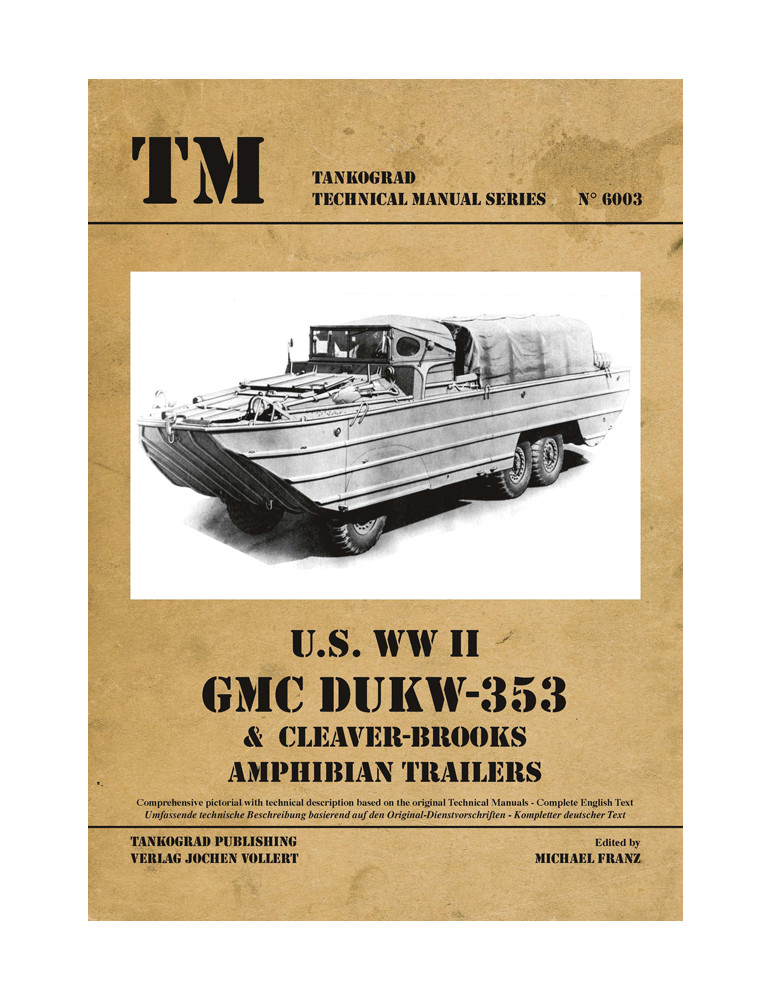 TM

TANKOGRAD
TECHNICAL MANUAL SERIES N° 6003

U.S. WW II
GMC DUKW-353
& CLEAVER-BROOKS
AMPHIBIAN TRAILERS

Comprehensive pictorial with technical description based on the original Technical Manuals - Complete English Text
Umfassende technische Beschreibung basierend auf den Original-Dienstvorschriften - Kompletter deutscher Text

TANKOGRAD PUBLISHING
VERLAG JOCHEN VOLLERT

Edited by
MICHAEL FRANZ